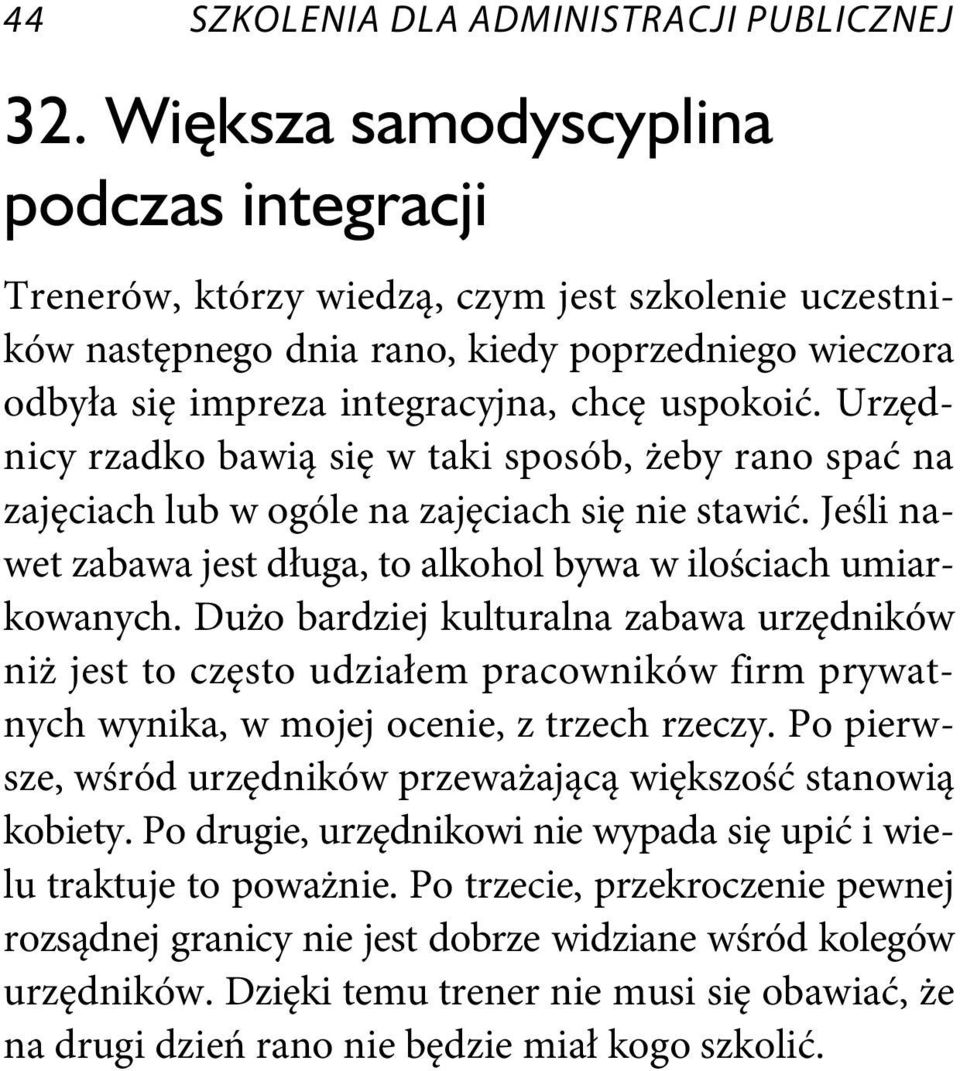 44 SZKOLENIA DLA ADMINISTRACJI PUBLICZNEJ

32. Większa samodyscyplina podczas integracji

Trenerów, którzy wiedzą, czym jest szkolenie uczestników następnego dnia rano, kiedy poprzedniego wieczora odbyła się impreza integracyjna, chcę uspokoić. Urzędnicy rzadko bawią się w taki sposób, żeby rano spać na zajęciach lub w ogóle na zajęciach się nie stawić. Jeśli nawet zabawa jest długa, to alkohol bywa w ilościach umiarkowanych. Dużo bardziej kulturalna zabawa urzędników niż jest to często udziałem pracowników firm prywatnych wynika, w mojej ocenie, z trzech rzeczy. Po pierwsze, wśród urzędników przeważającą większość stanowią kobiety. Po drugie, urzędnikowi nie wypada się upić i wielu traktuje to poważnie. Po trzecie, przekroczenie pewnej rozsądnej granicy nie jest dobrze widziane wśród kolegów urzędników. Dzięki temu trener nie musi się obawiać, że na drugi dzień rano nie będzie miał kogo szkolić.